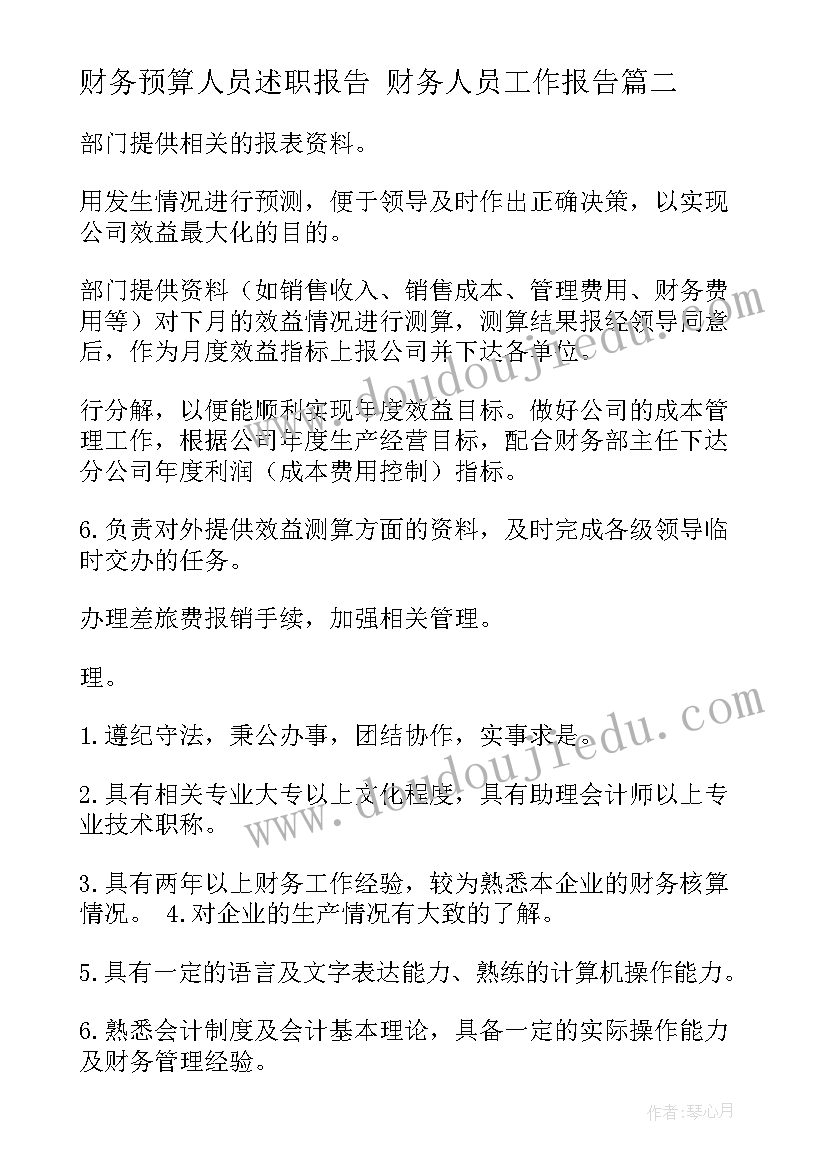 财务预算人员述职报告 财务人员工作报告篇二

部门提供相关的报表资料。

用发生情况进行预测，便于领导及时作出正确决策，以实现公司效益最大化的目的。

部门提供资料（如销售收入、销售成本、管理费用、财务费用等）对下月的效益情况进行测算，测算结果报经领导同意后，作为月度效益指标上报公司并下达各单位。

行分解，以便能顺利实现年度效益目标。做好公司的成本管理工作，根据公司年度生产经营目标，配合财务部主任下达分公司年度利润（成本费用控制）指标。

6.负责对外提供效益测算方面的资料，及时完成各级领导临时交办的任务。

办理差旅费报销手续，加强相关管理。

理。

1.遵纪守法，秉公办事，团结协作，实事求是。

2.具有相关专业大专以上文化程度，具有助理会计师以上专业技术职称。

3.具有两年以上财务工作经验，较为熟悉本企业的财务核算情况。 4.对企业的生产情况有大致的了解。

5.具有一定的语言及文字表达能力、熟练的计算机操作能力。

6.熟悉会计制度及会计基本理论，具备一定的实际操作能力及财务管理经验。

www.doudoujiedu.com

www.doudoujiedu.com

作者：琴心月